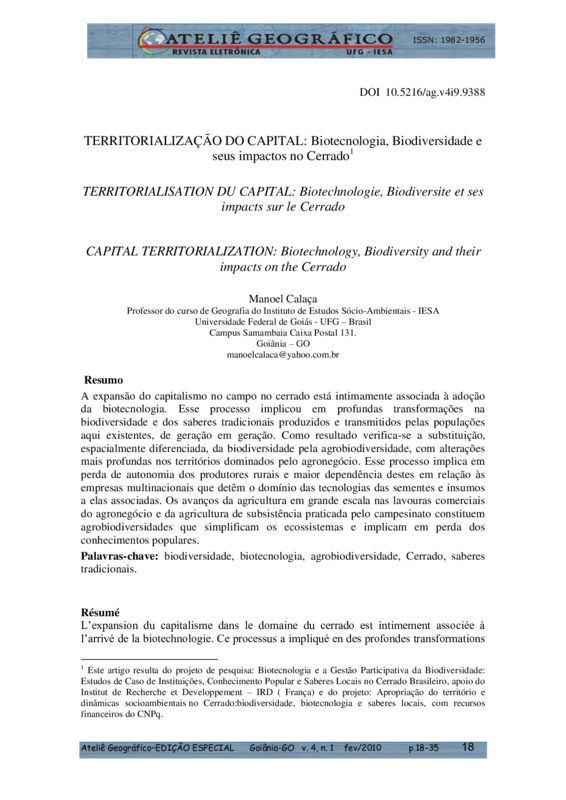 ATELIÊ GEOGRÁFICO
REVISTA ELETRÔNICA
UFG - IESA
ISSN: 1982-1956

DOI 10.5216/ag.v4i9.9388

TERRITORIALIZAÇÃO DO CAPITAL: Biotecnologia, Biodiversidade e seus impactos no Cerrado$^1$

TERRITORIALISATION DU CAPITAL: Biotechnologie, Biodiversite et ses impacts sur le Cerrado

CAPITAL TERRITORIALIZATION: Biotechnology, Biodiversity and their impacts on the Cerrado

Manoel Calaça
Professor do curso de Geografia do Instituto de Estudos Sócio-Ambientais - IESA
Universidade Federal de Goiás - UFG – Brasil
Campus Samambaia Caixa Postal 131.
Goiânia – GO
manoelcalaca@yahoo.com.br

Resumo
A expansão do capitalismo no campo no cerrado está intimamente associada à adoção da biotecnologia. Esse processo implicou em profundas transformações na biodiversidade e dos saberes tradicionais produzidos e transmitidos pelas populações aqui existentes, de geração em geração. Como resultado verifica-se a substituição, espacialmente diferenciada, da biodiversidade pela agrobiodiversidade, com alterações mais profundas nos territórios dominados pelo agronegócio. Esse processo implica em perda de autonomia dos produtores rurais e maior dependência destes em relação às empresas multinacionais que detêm o domínio das tecnologias das sementes e insumos a elas associadas. Os avanços da agricultura em grande escala nas lavouras comerciais do agronegócio e da agricultura de subsistência praticada pelo campesinato constituem agrobiodiversidades que simplificam os ecossistemas e implicam em perda dos conhecimentos populares.
Palavras-chave: biodiversidade, biotecnologia, agrobiodiversidade, Cerrado, saberes tradicionais.

Résumé
L'expansion du capitalisme dans le domaine du cerrado est intimement associée à l'arrivé de la biotechnologie. Ce processus a impliqué en des profondes transformations

$^1$ Este artigo resulta do projeto de pesquisa: Biotecnologia e a Gestão Participativa da Biodiversidade: Estudos de Caso de Instituições, Conhecimento Popular e Saberes Locais no Cerrado Brasileiro, apoio do Institut de Recherche et Developpement – IRD ( França) e do projeto: Apropriação do território e dinâmicas socioambientais no Cerrado:biodiversidade, biotecnologia e saberes locais, com recursos financeiros do CNPq.

Ateliê Geográfico-EDIÇÃO ESPECIAL Goiânia-GO v. 4, n. 1 fev/2010 p.18-35 18